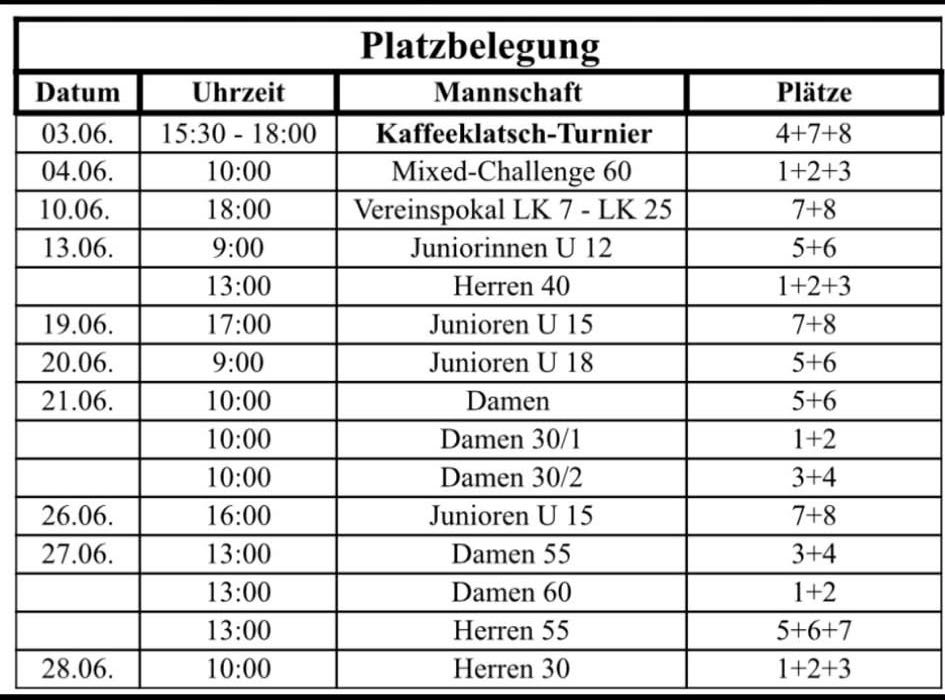 Platzbelegung

| Datum | Uhrzeit | Mannschaft | Plätze |
|---|---|---|---|
| 03.06. | 15:30 - 18:00 | Kaffeeklatsch-Turnier | 4+7+8 |
| 04.06. | 10:00 | Mixed-Challenge 60 | 1+2+3 |
| 10.06. | 18:00 | Vereinspokal LK 7 - LK 25 | 7+8 |
| 13.06. | 9:00 | Juniorinnen U 12 | 5+6 |
|  | 13:00 | Herren 40 | 1+2+3 |
| 19.06. | 17:00 | Junioren U 15 | 7+8 |
| 20.06. | 9:00 | Junioren U 18 | 5+6 |
| 21.06. | 10:00 | Damen | 5+6 |
|  | 10:00 | Damen 30/1 | 1+2 |
|  | 10:00 | Damen 30/2 | 3+4 |
| 26.06. | 16:00 | Junioren U 15 | 7+8 |
| 27.06. | 13:00 | Damen 55 | 3+4 |
|  | 13:00 | Damen 60 | 1+2 |
|  | 13:00 | Herren 55 | 5+6+7 |
| 28.06. | 10:00 | Herren 30 | 1+2+3 |